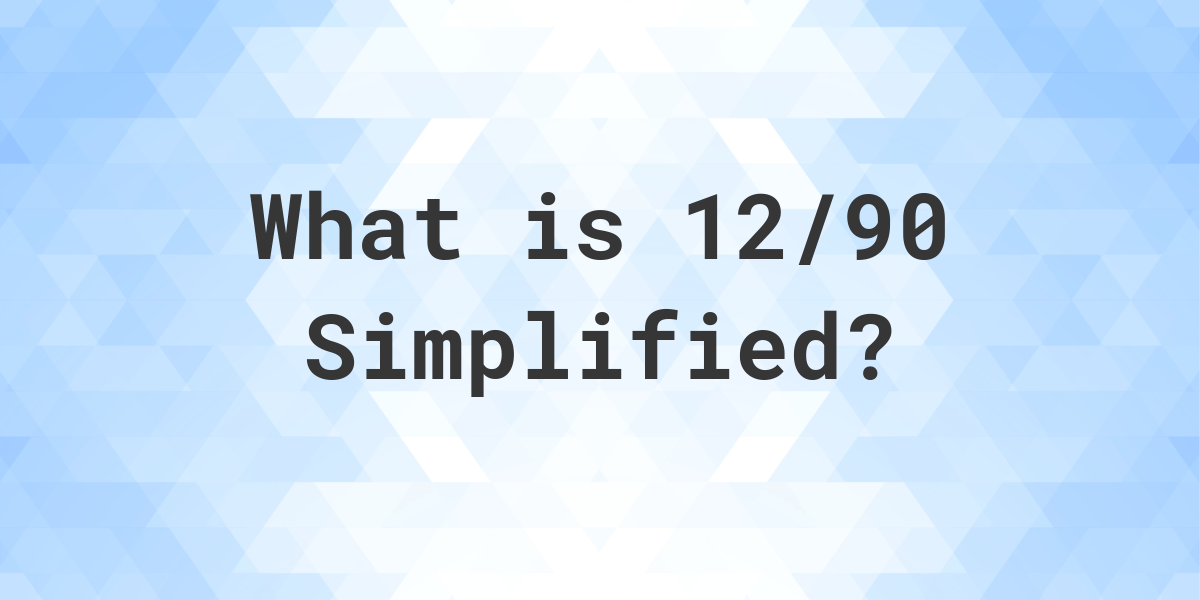 What is 12/90 Simplified?